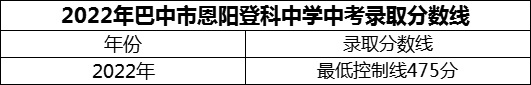 2022年巴中市恩阳登科中学中考录取分数线

| 年份 | 录取分数线 |
|---|---|
| 2022年 | 最低控制线475分 |